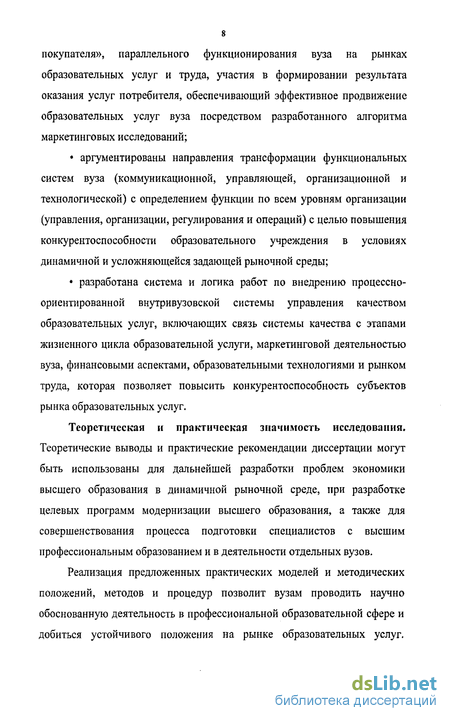 8

покупателя», параллельного функционирования вуза на рынках образовательных услуг и труда, участия в формировании результата оказания услуг потребителя, обеспечивающий эффективное продвижение образовательных услуг вуза посредством разработанного алгоритма маркетинговых исследований;

• аргументированы направления трансформации функциональных систем вуза (коммуникационной, управляющей, организационной и технологической) с определением функции по всем уровням организации (управления, организации, регулирования и операций) с целью повышения конкурентоспособности образовательного учреждения в условиях динамичной и усложняющейся задающей рыночной среды;

• разработана система и логика работ по внедрению процессно-ориентированной внутривузовской системы управления качеством образовательных услуг, включающих связь системы качества с этапами жизненного цикла образовательной услуги, маркетинговой деятельностью вуза, финансовыми аспектами, образовательными технологиями и рынком труда, которая позволяет повысить конкурентоспособность субъектов рынка образовательных услуг.

Теоретическая и практическая значимость исследования. Теоретические выводы и практические рекомендации диссертации могут быть использованы для дальнейшей разработки проблем экономики высшего образования в динамичной рыночной среде, при разработке целевых программ модернизации высшего образования, а также для совершенствования процесса подготовки специалистов с высшим профессиональным образованием и в деятельности отдельных вузов.

Реализация предложенных практических моделей и методических положений, методов и процедур позволит вузам проводить научно обоснованную деятельность в профессиональной образовательной сфере и добиться устойчивого положения на рынке образовательных услуг.

dsLib.net
библиотека диссертаций